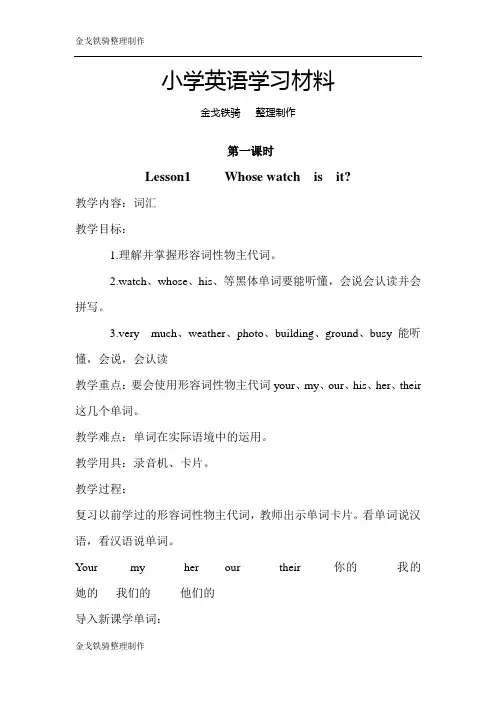 金戈铁骑整理制作

小学英语学习材料

金戈铁骑 整理制作

第一课时

Lesson1 Whose watch is it?

教学内容：词汇

教学目标：

1.理解并掌握形容词性物主代词。

2.watch、whose、his、等黑体单词要能听懂，会说会认读并会拼写。

3.very much、weather、photo、building、ground、busy 能听懂，会说，会认读

教学重点：要会使用形容词性物主代词 your、my、our、his、her、their 这几个单词。

教学难点：单词在实际语境中的运用。

教学用具：录音机、卡片。

教学过程：

复习以前学过的形容词性物主代词，教师出示单词卡片。看单词说汉语，看汉语说单词。

Your my her our their 你的 我的 她的 我们的 他们的

导入新课学单词：

金戈铁骑整理制作